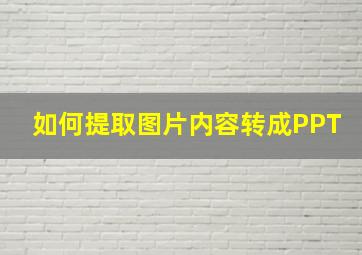 如何提取图片内容转成PPT